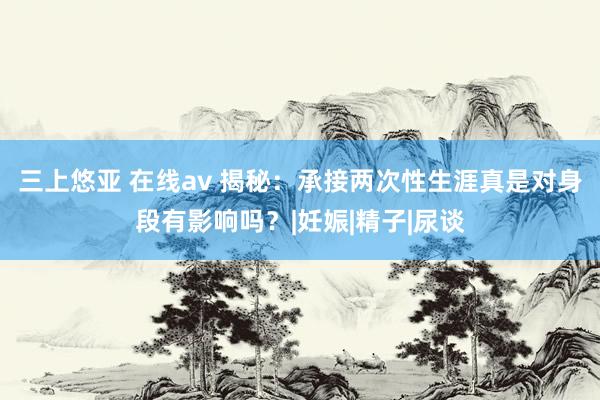 三上悠亚 在线av 揭秘：承接两次性生涯真是对身段有影响吗？|妊娠|精子|尿谈